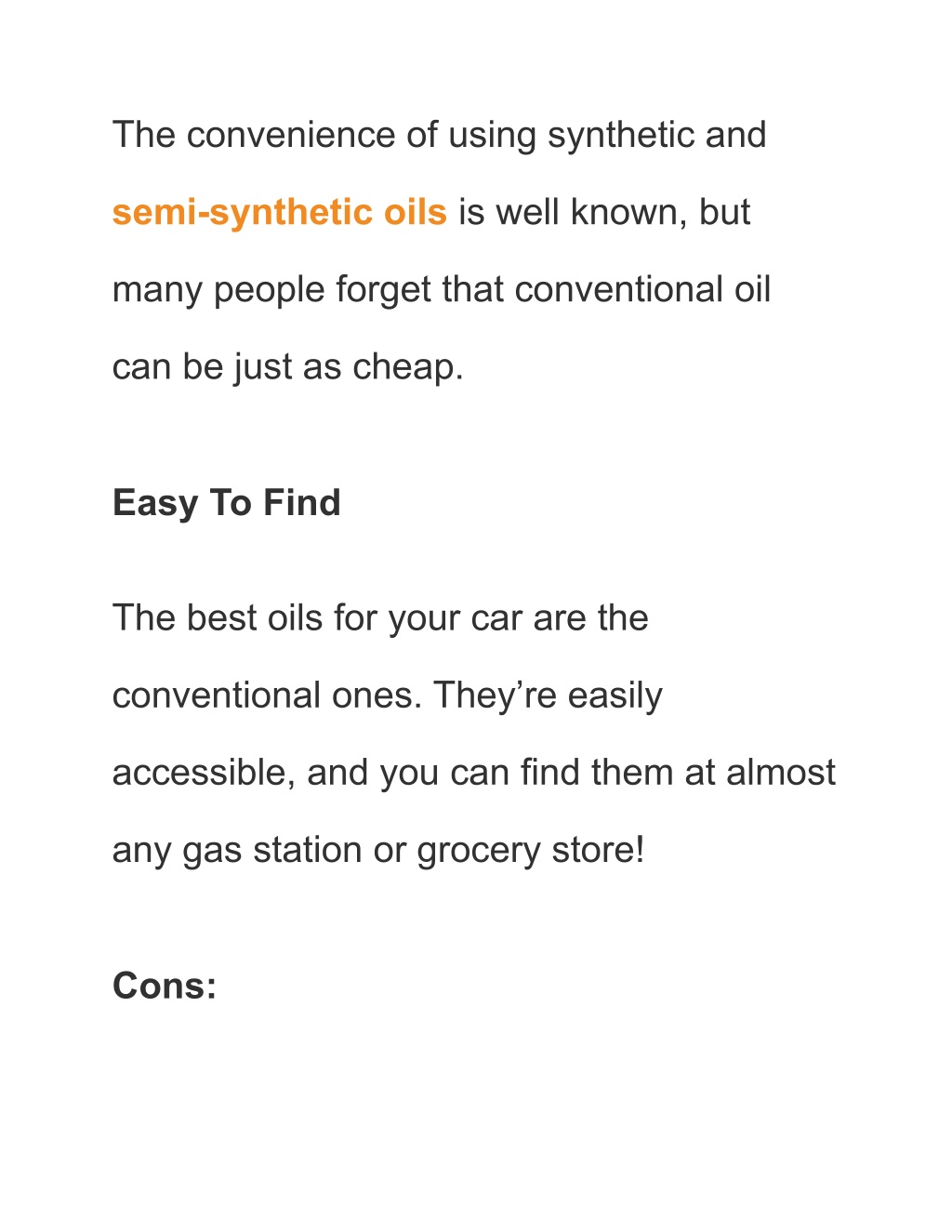 The convenience of using synthetic and semi-synthetic oils is well known, but many people forget that conventional oil can be just as cheap.

Easy To Find

The best oils for your car are the conventional ones. They're easily accessible, and you can find them at almost any gas station or grocery store!

Cons: